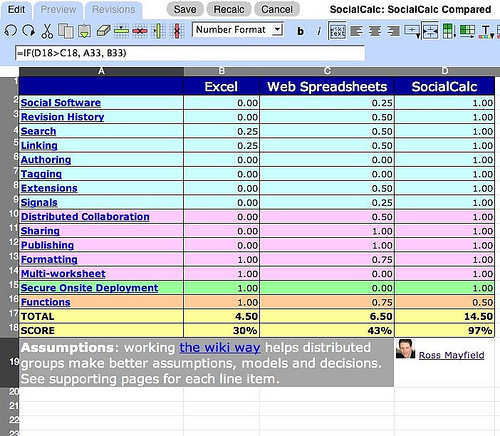 Edit Preview Revisions Save Recalc Cancel SocialCalc: SocialCalc Compared

Number Format b i

=IF(D18>C18, A33, B33)

| | A | B | C | D |
|---|---|---|---|---|
| 1 | | Excel | Web Spreadsheets | SocialCalc |
| 2 | Social Software | 0.00 | 0.25 | 1.00 |
| 3 | Revision History | 0.00 | 0.50 | 1.00 |
| 4 | Search | 0.25 | 0.50 | 1.00 |
| 5 | Linking | 0.25 | 0.50 | 1.00 |
| 6 | Authoring | 0.00 | 0.00 | 1.00 |
| 7 | Tagging | 0.00 | 0.00 | 1.00 |
| 8 | Extensions | 0.00 | 0.50 | 1.00 |
| 9 | Signals | 0.00 | 0.25 | 1.00 |
| 10 | Distributed Collaboration | 0.00 | 0.50 | 1.00 |
| 11 | Sharing | 0.00 | 1.00 | 1.00 |
| 12 | Publishing | 0.00 | 1.00 | 1.00 |
| 13 | Formatting | 1.00 | 0.75 | 1.00 |
| 14 | Multi-worksheet | 1.00 | 0.00 | 1.00 |
| 15 | Secure Onsite Deployment | 1.00 | 0.00 | 1.00 |
| 16 | Functions | 1.00 | 0.75 | 0.50 |
| 17 | TOTAL | 4.50 | 6.50 | 14.50 |
| 18 | SCORE | 30% | 43% | 97% |
| 19 | Assumptions: working the wiki way helps distributed groups make better assumptions, models and decisions. See supporting pages for each line item. | | | Ross Mayfield |
| 20 | | | | |
| 21 | | | | |
| 22 | | | | |